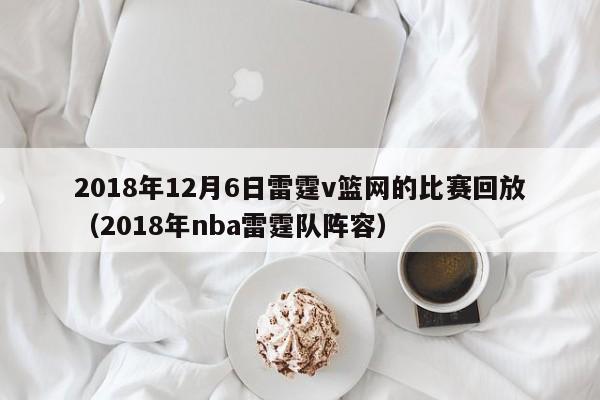 2018年12月6日雷霆v篮网的比赛回放（2018年nba雷霆队阵容）